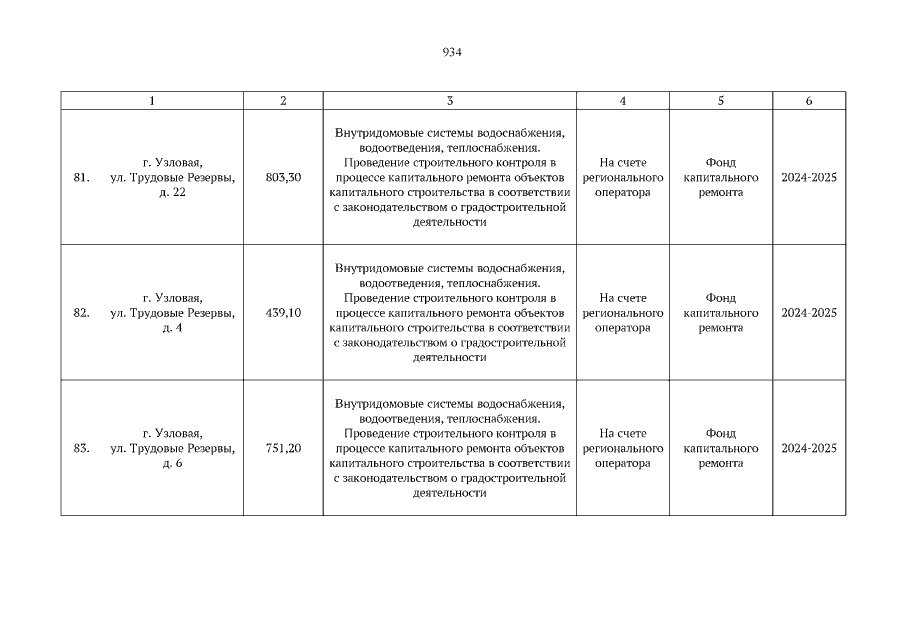 934

| 1 | 2 | 3 | 4 | 5 | 6 |
|---|---|---|---|---|---|
| 81. г. Узловая, ул. Трудовые Резервы, д. 22 | 803,30 | Внутридомовые системы водоснабжения, водоотведения, теплоснабжения. Проведение строительного контроля в процессе капитального ремонта объектов капитального строительства в соответствии с законодательством о градостроительной деятельности | На счете регионального оператора | Фонд капитального ремонта | 2024-2025 |
| 82. г. Узловая, ул. Трудовые Резервы, д. 4 | 439,10 | Внутридомовые системы водоснабжения, водоотведения, теплоснабжения. Проведение строительного контроля в процессе капитального ремонта объектов капитального строительства в соответствии с законодательством о градостроительной деятельности | На счете регионального оператора | Фонд капитального ремонта | 2024-2025 |
| 83. г. Узловая, ул. Трудовые Резервы, д. 6 | 751,20 | Внутридомовые системы водоснабжения, водоотведения, теплоснабжения. Проведение строительного контроля в процессе капитального ремонта объектов капитального строительства в соответствии с законодательством о градостроительной деятельности | На счете регионального оператора | Фонд капитального ремонта | 2024-2025 |